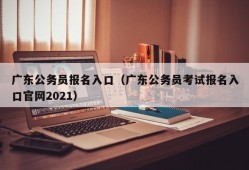 广东公务员报名入口（广东公务员考试报名入口官网2021）